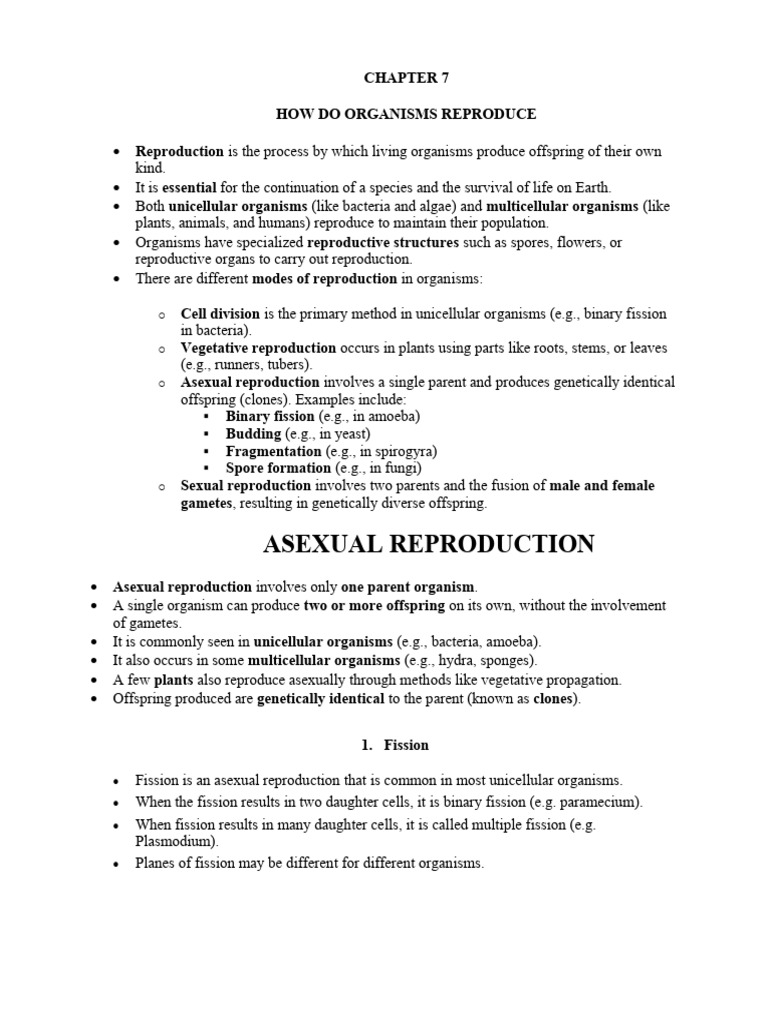 CHAPTER 7

HOW DO ORGANISMS REPRODUCE

• Reproduction is the process by which living organisms produce offspring of their own kind.
• It is essential for the continuation of a species and the survival of life on Earth.
• Both unicellular organisms (like bacteria and algae) and multicellular organisms (like plants, animals, and humans) reproduce to maintain their population.
• Organisms have specialized reproductive structures such as spores, flowers, or reproductive organs to carry out reproduction.
• There are different modes of reproduction in organisms:

o Cell division is the primary method in unicellular organisms (e.g., binary fission in bacteria).
o Vegetative reproduction occurs in plants using parts like roots, stems, or leaves (e.g., runners, tubers).
o Asexual reproduction involves a single parent and produces genetically identical offspring (clones). Examples include:
▪ Binary fission (e.g., in amoeba)
▪ Budding (e.g., in yeast)
▪ Fragmentation (e.g., in spirogyra)
▪ Spore formation (e.g., in fungi)
o Sexual reproduction involves two parents and the fusion of male and female gametes, resulting in genetically diverse offspring.

ASEXUAL REPRODUCTION

• Asexual reproduction involves only one parent organism.
• A single organism can produce two or more offspring on its own, without the involvement of gametes.
• It is commonly seen in unicellular organisms (e.g., bacteria, amoeba).
• It also occurs in some multicellular organisms (e.g., hydra, sponges).
• A few plants also reproduce asexually through methods like vegetative propagation.
• Offspring produced are genetically identical to the parent (known as clones).

1. Fission

• Fission is an asexual reproduction that is common in most unicellular organisms.
• When the fission results in two daughter cells, it is binary fission (e.g. paramecium).
• When fission results in many daughter cells, it is called multiple fission (e.g. Plasmodium).
• Planes of fission may be different for different organisms.